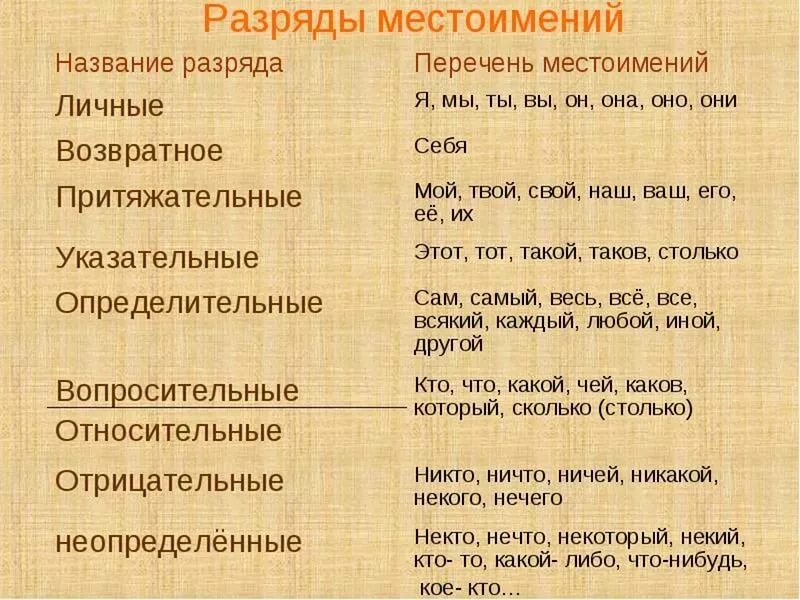 Разряды местоимений

| Название разряда | Перечень местоимений |
|---|---|
| Личные | Я, мы, ты, вы, он, она, оно, они |
| Возвратное | Себя |
| Притяжательные | Мой, твой, свой, наш, ваш, его, её, их |
| Указательные | Этот, тот, такой, таков, столько |
| Определительные | Сам, самый, весь, всё, все, всякий, каждый, любой, иной, другой |
| Вопросительные | Кто, что, какой, чей, каков, который, сколько (столько) |
| Относительные | |
| Отрицательные | Никто, ничто, ничей, никакой, некого, нечего |
| неопределённые | Некто, нечто, некоторый, некий, кто- то, какой- либо, что-нибудь, кое- кто… |